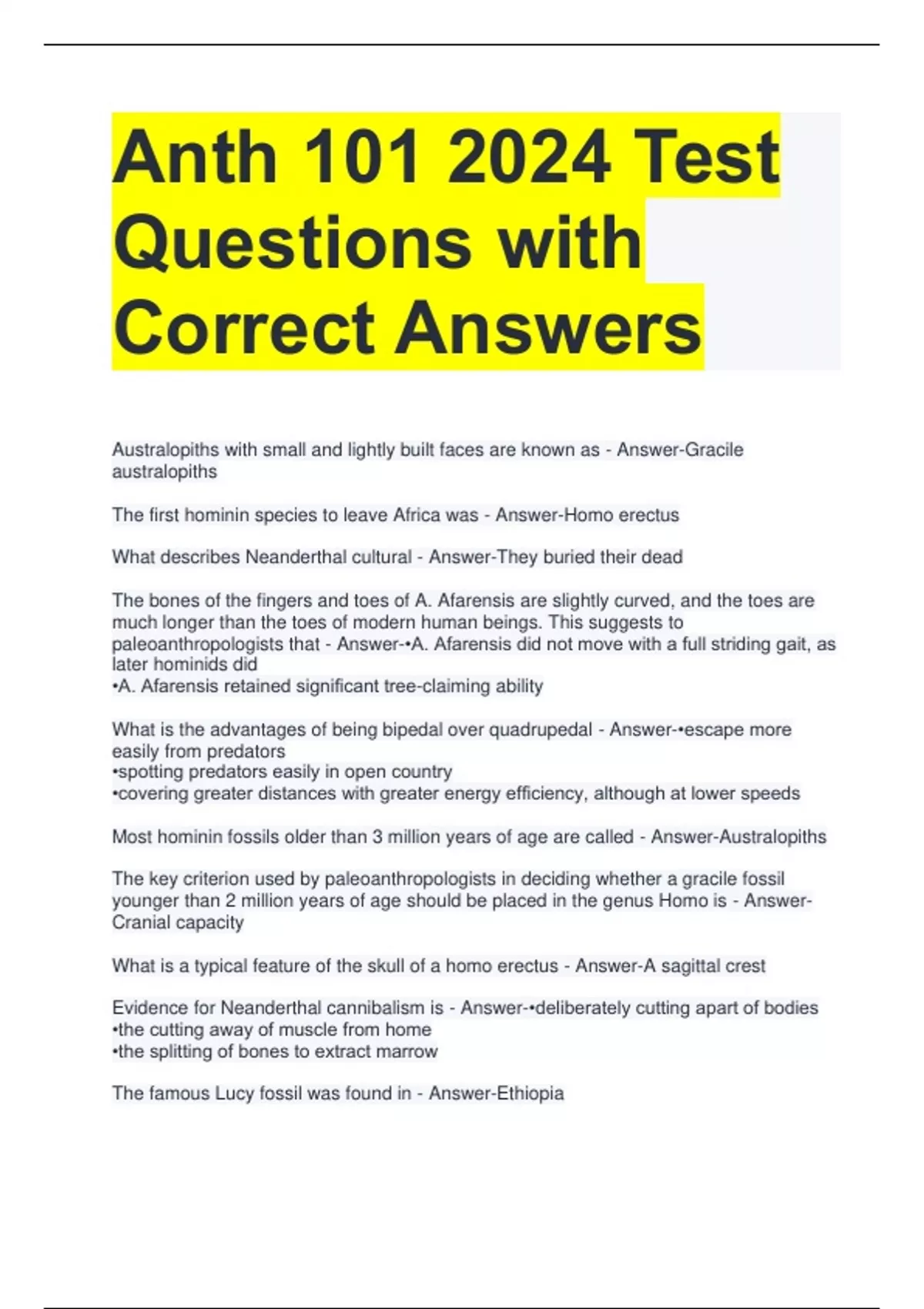 Anth 101 2024 Test Questions with Correct Answers

Australopiths with small and lightly built faces are known as - Answer-Gracile australopiths

The first hominin species to leave Africa was - Answer-Homo erectus

What describes Neanderthal cultural - Answer-They buried their dead

The bones of the fingers and toes of A. Afarensis are slightly curved, and the toes are much longer than the toes of modern human beings. This suggests to paleoanthropologists that - Answer-•A. Afarensis did not move with a full striding gait, as later hominids did
•A. Afarensis retained significant tree-claiming ability

What is the advantages of being bipedal over quadrupedal - Answer-•escape more easily from predators
•spotting predators easily in open country
•covering greater distances with greater energy efficiency, although at lower speeds

Most hominin fossils older than 3 million years of age are called - Answer-Australopiths

The key criterion used by paleoanthropologists in deciding whether a gracile fossil younger than 2 million years of age should be placed in the genus Homo is - Answer-Cranial capacity

What is a typical feature of the skull of a homo erectus - Answer-A sagittal crest

Evidence for Neanderthal cannibalism is - Answer-•deliberately cutting apart of bodies
•the cutting away of muscle from home
•the splitting of bones to extract marrow

The famous Lucy fossil was found in - Answer-Ethiopia